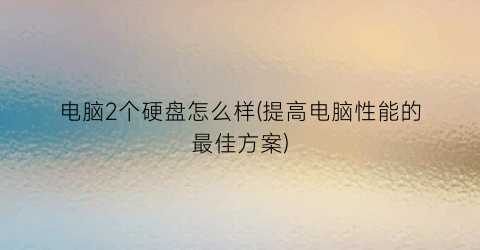 电脑2个硬盘怎么样(提高电脑性能的最佳方案)